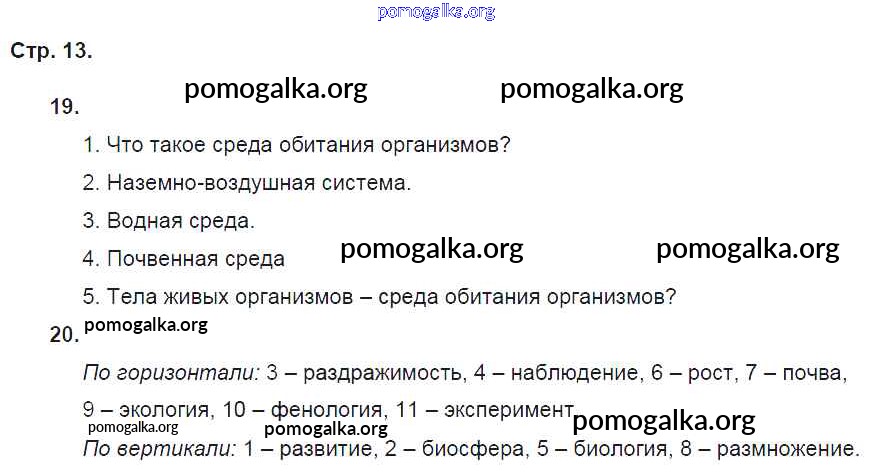 Стр. 13.

19.

1. Что такое среда обитания организмов?

2. Наземно-воздушная система.

3. Водная среда.

4. Почвенная среда

5. Тела живых организмов – среда обитания организмов?

20.

По горизонтали: 3 – раздражимость, 4 – наблюдение, 6 – рост, 7 – почва, 9 – экология, 10 – фенология, 11 – эксперимент

По вертикали: 1 – развитие, 2 – биосфера, 5 – биология, 8 – размножение.

pomogalka.org